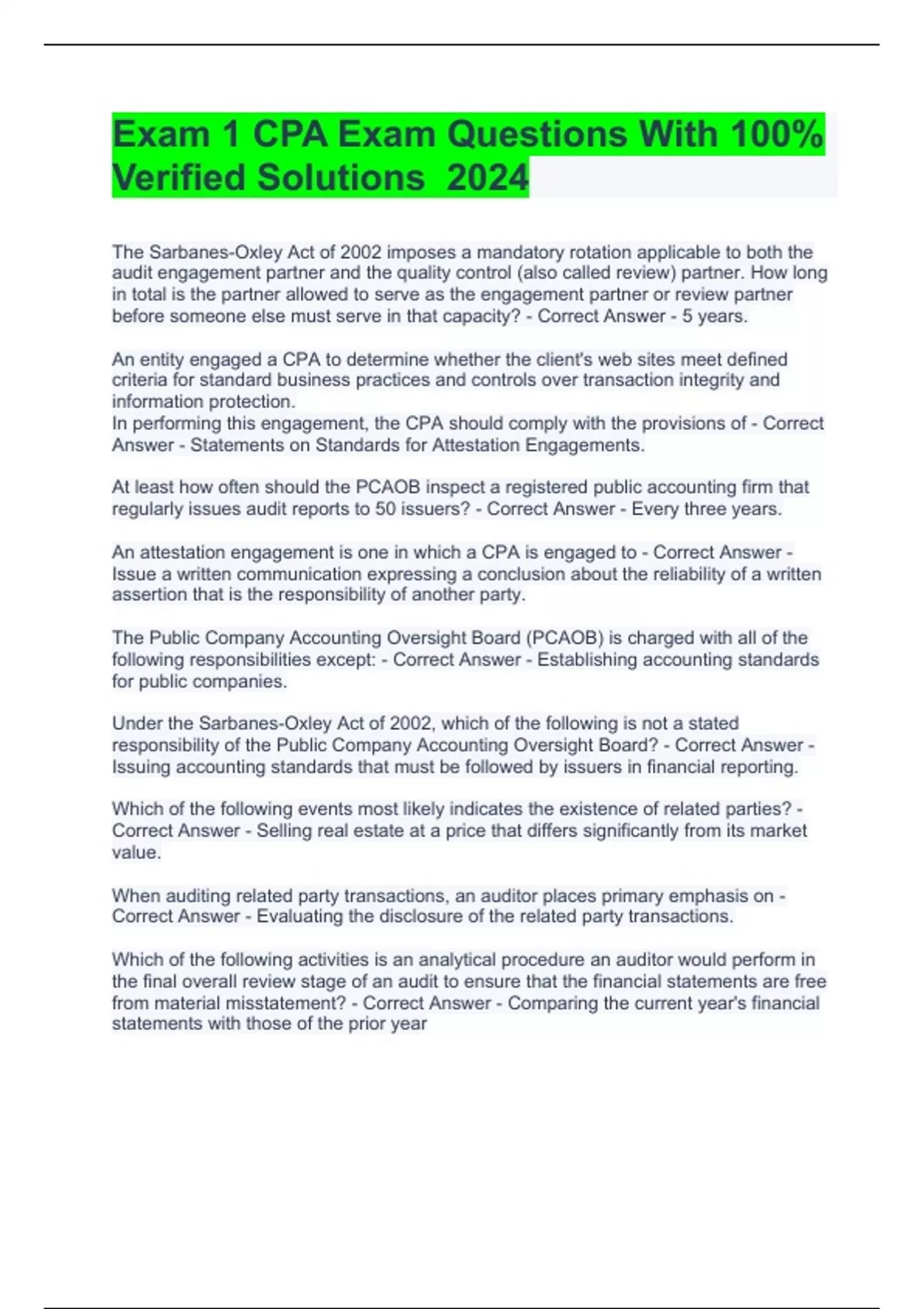 Exam 1 CPA Exam Questions With 100% Verified Solutions 2024

The Sarbanes-Oxley Act of 2002 imposes a mandatory rotation applicable to both the audit engagement partner and the quality control (also called review) partner. How long in total is the partner allowed to serve as the engagement partner or review partner before someone else must serve in that capacity? - Correct Answer - 5 years.

An entity engaged a CPA to determine whether the client's web sites meet defined criteria for standard business practices and controls over transaction integrity and information protection.
In performing this engagement, the CPA should comply with the provisions of - Correct Answer - Statements on Standards for Attestation Engagements.

At least how often should the PCAOB inspect a registered public accounting firm that regularly issues audit reports to 50 issuers? - Correct Answer - Every three years.

An attestation engagement is one in which a CPA is engaged to - Correct Answer - Issue a written communication expressing a conclusion about the reliability of a written assertion that is the responsibility of another party.

The Public Company Accounting Oversight Board (PCAOB) is charged with all of the following responsibilities except: - Correct Answer - Establishing accounting standards for public companies.

Under the Sarbanes-Oxley Act of 2002, which of the following is not a stated responsibility of the Public Company Accounting Oversight Board? - Correct Answer - Issuing accounting standards that must be followed by issuers in financial reporting.

Which of the following events most likely indicates the existence of related parties? - Correct Answer - Selling real estate at a price that differs significantly from its market value.

When auditing related party transactions, an auditor places primary emphasis on - Correct Answer - Evaluating the disclosure of the related party transactions.

Which of the following activities is an analytical procedure an auditor would perform in the final overall review stage of an audit to ensure that the financial statements are free from material misstatement? - Correct Answer - Comparing the current year's financial statements with those of the prior year